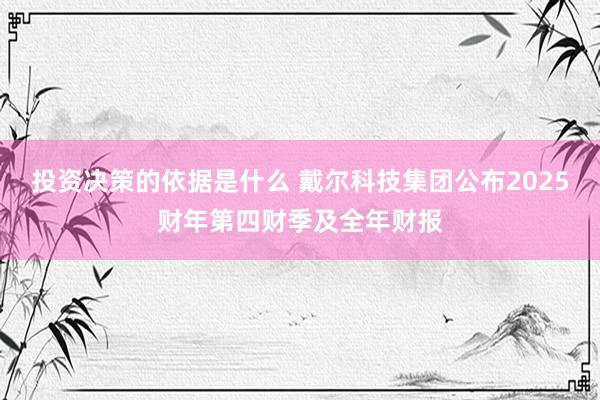 投资决策的依据是什么 戴尔科技集团公布2025财年第四财季及全年财报